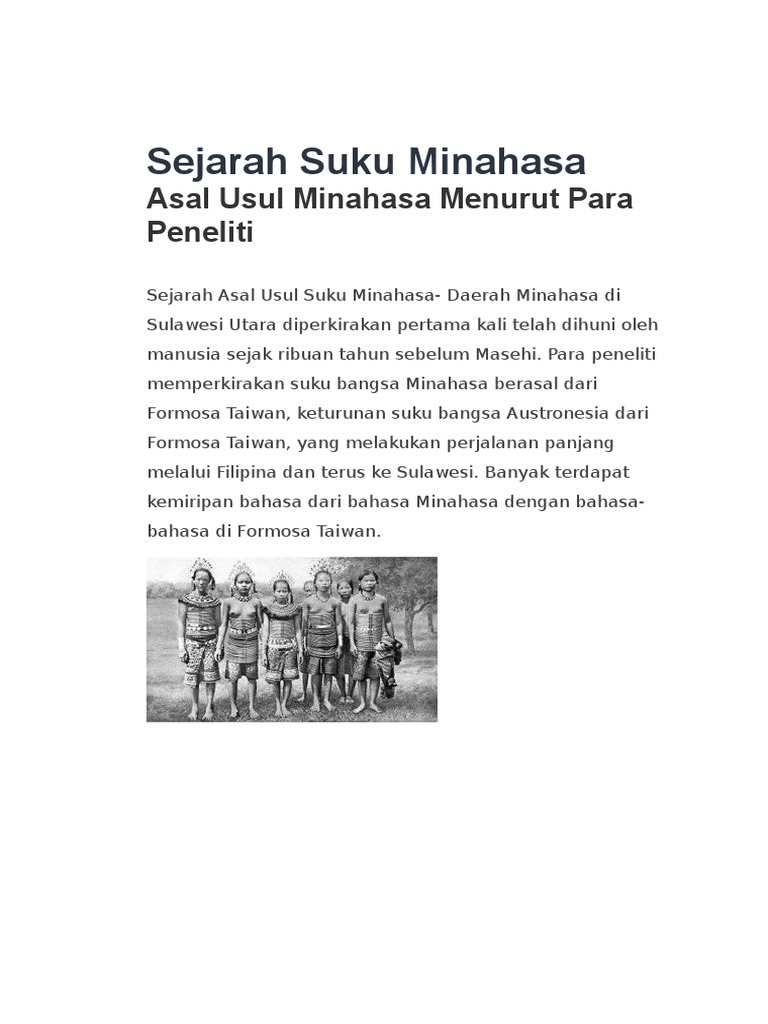 Sejarah Suku Minahasa

Asal Usul Minahasa Menurut Para Peneliti

Sejarah Asal Usul Suku Minahasa- Daerah Minahasa di Sulawesi Utara diperkirakan pertama kali telah dihuni oleh manusia sejak ribuan tahun sebelum Masehi. Para peneliti memperkirakan suku bangsa Minahasa berasal dari Formosa Taiwan, keturunan suku bangsa Austronesia dari Formosa Taiwan, yang melakukan perjalanan panjang melalui Filipina dan terus ke Sulawesi. Banyak terdapat kemiripan bahasa dari bahasa Minahasa dengan bahasa-bahasa di Formosa Taiwan.